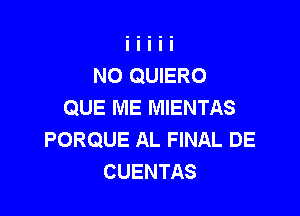 i i i i i
NO QUIERO
QUE ME MIENTAS
PORQUE AL FINAL DE
CUENTAS